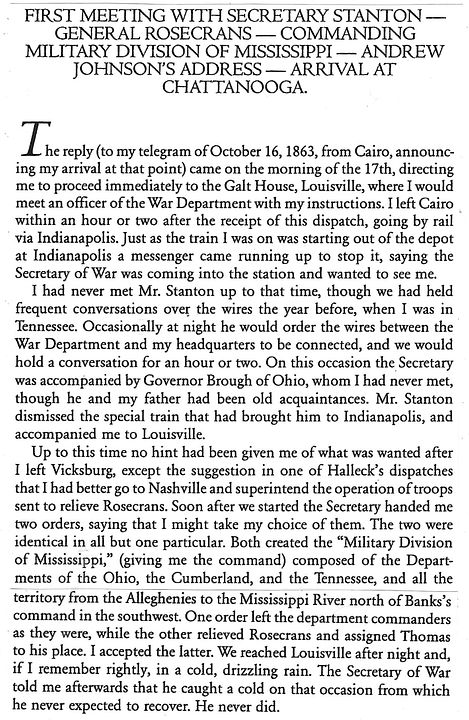 FIRST MEETING WITH SECRETARY STANTON — GENERAL ROSECRANS — COMMANDING MILITARY DIVISION OF MISSISSIPPI — ANDREW JOHNSON'S ADDRESS — ARRIVAL AT CHATTANOOGA.

The reply (to my telegram of October 16, 1863, from Cairo, announcing my arrival at that point) came on the morning of the 17th, directing me to proceed immediately to the Galt House, Louisville, where I would meet an officer of the War Department with my instructions. I left Cairo within an hour or two after the receipt of this dispatch, going by rail via Indianapolis. Just as the train I was on was starting out of the depot at Indianapolis a messenger came running up to stop it, saying the Secretary of War was coming into the station and wanted to see me.

I had never met Mr. Stanton up to that time, though we had held frequent conversations over the wires the year before, when I was in Tennessee. Occasionally at night he would order the wires between the War Department and my headquarters to be connected, and we would hold a conversation for an hour or two. On this occasion the Secretary was accompanied by Governor Brough of Ohio, whom I had never met, though he and my father had been old acquaintances. Mr. Stanton dismissed the special train that had brought him to Indianapolis, and accompanied me to Louisville.

Up to this time no hint had been given me of what was wanted after I left Vicksburg, except the suggestion in one of Halleck's dispatches that I had better go to Nashville and superintend the operation of troops sent to relieve Rosecrans. Soon after we started the Secretary handed me two orders, saying that I might take my choice of them. The two were identical in all but one particular. Both created the "Military Division of Mississippi," (giving me the command) composed of the Departments of the Ohio, the Cumberland, and the Tennessee, and all the territory from the Alleghenies to the Mississippi River north of Banks's command in the southwest. One order left the department commanders as they were, while the other relieved Rosecrans and assigned Thomas to his place. I accepted the latter. We reached Louisville after night and, if I remember rightly, in a cold, drizzling rain. The Secretary of War told me afterwards that he caught a cold on that occasion from which he never expected to recover. He never did.